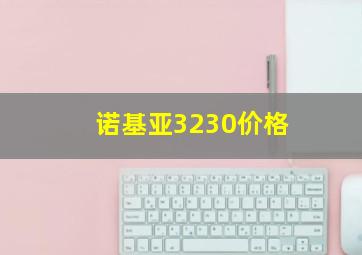 诺基亚3230价格